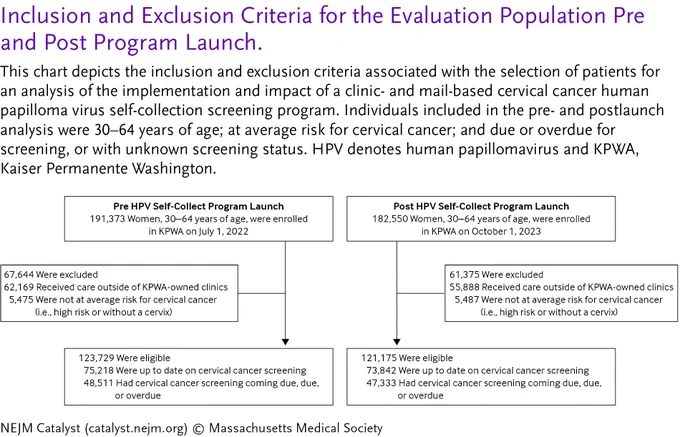 Inclusion and Exclusion Criteria for the Evaluation Population Pre and Post Program Launch.

This chart depicts the inclusion and exclusion criteria associated with the selection of patients for an analysis of the implementation and impact of a clinic- and mail-based cervical cancer human papilloma virus self-collection screening program. Individuals included in the pre- and postlaunch analysis were 30–64 years of age; at average risk for cervical cancer; and due or overdue for screening, or with unknown screening status. HPV denotes human papillomavirus and KPWA, Kaiser Permanente Washington.

Pre HPV Self-Collect Program Launch
191,373 Women, 30–64 years of age, were enrolled in KPWA on July 1, 2022

67,644 Were excluded
62,169 Received care outside of KPWA-owned clinics
5,475 Were not at average risk for cervical cancer (i.e., high risk or without a cervix)

123,729 Were eligible
75,218 Were up to date on cervical cancer screening
48,511 Had cervical cancer screening coming due, due, or overdue

Post HPV Self-Collect Program Launch
182,550 Women, 30–64 years of age, were enrolled in KPWA on October 1, 2023

61,375 Were excluded
55,888 Received care outside of KPWA-owned clinics
5,487 Were not at average risk for cervical cancer (i.e., high risk or without a cervix)

121,175 Were eligible
73,842 Were up to date on cervical cancer screening
47,333 Had cervical cancer screening coming due, due, or overdue

NEJM Catalyst (catalyst.nejm.org) © Massachusetts Medical Society